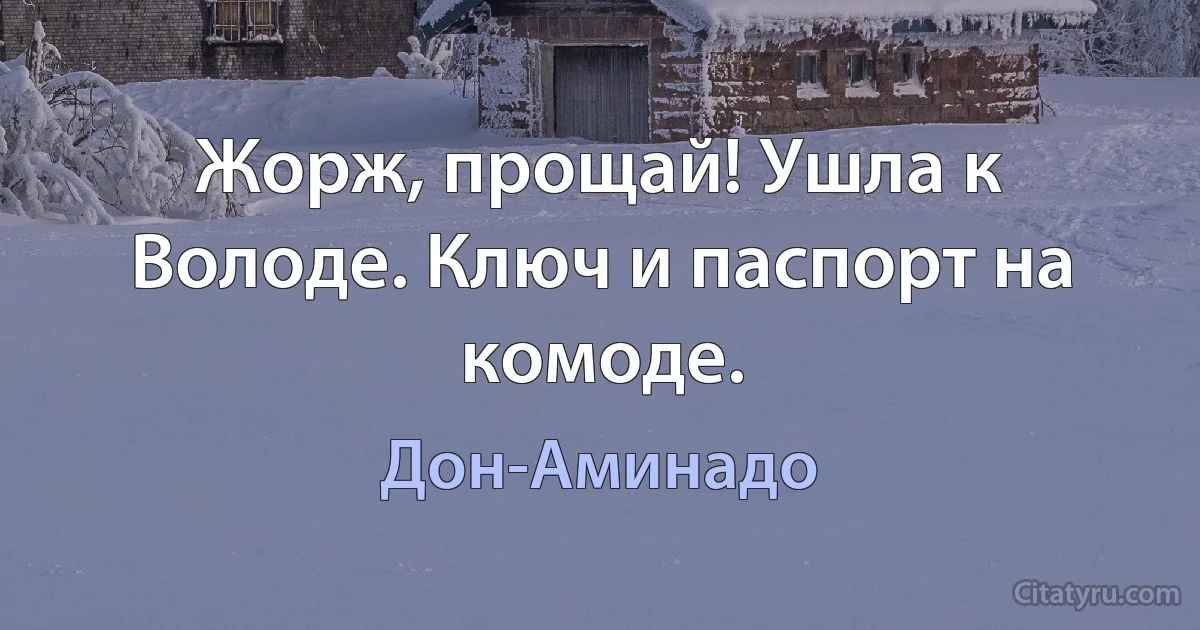 Жорж, прощай! Ушла к Володе. Ключ и паспорт на комоде.

Дон-Аминадо

Citatyru.com